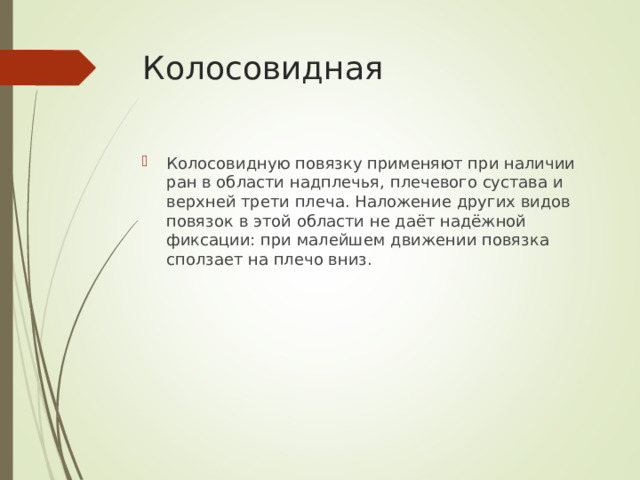 Колосовидная

Колосовидную повязку применяют при наличии ран в области надплечья, плечевого сустава и верхней трети плеча. Наложение других видов повязок в этой области не даёт надёжной фиксации: при малейшем движении повязка сползает на плечо вниз.